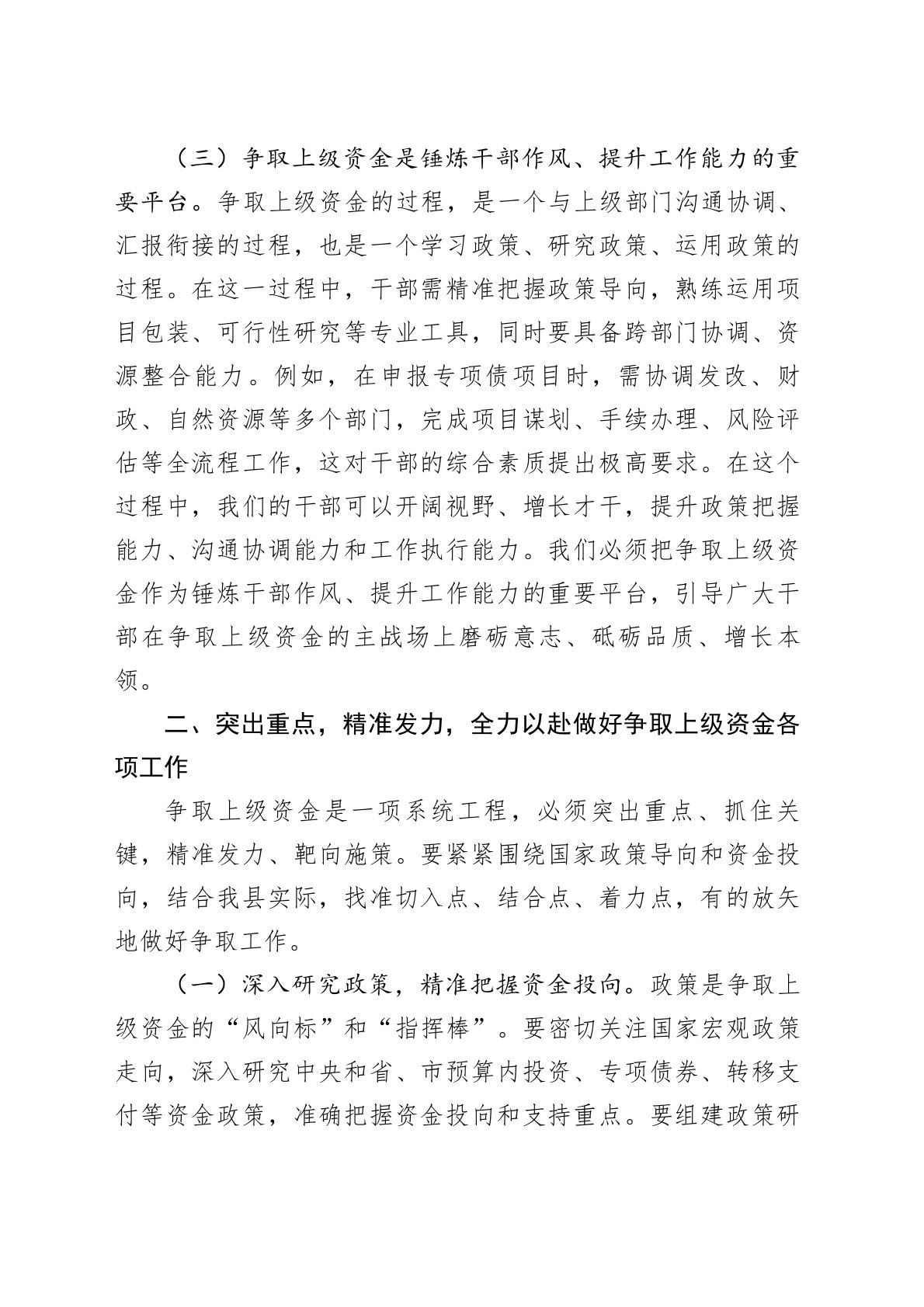 （三）争取上级资金是锤炼干部作风、提升工作能力的重要平台。争取上级资金的过程，是一个与上级部门沟通协调、汇报衔接的过程，也是一个学习政策、研究政策、运用政策的过程。在这一过程中，干部需精准把握政策导向，熟练运用项目包装、可行性研究等专业工具，同时要具备跨部门协调、资源整合能力。例如，在申报专项债项目时，需协调发改、财政、自然资源等多个部门，完成项目谋划、手续办理、风险评估等全流程工作，这对干部的综合素质提出极高要求。在这个过程中，我们的干部可以开阔视野、增长才干，提升政策把握能力、沟通协调能力和工作执行能力。我们必须把争取上级资金作为锤炼干部作风、提升工作能力的重要平台，引导广大干部在争取上级资金的主战场上磨砺意志、砥砺品质、增长本领。

二、突出重点，精准发力，全力以赴做好争取上级资金各项工作

争取上级资金是一项系统工程，必须突出重点、抓住关键，精准发力、靶向施策。要紧紧围绕国家政策导向和资金投向，结合我县实际，找准切入点、结合点、着力点，有的放矢地做好争取工作。

（一）深入研究政策，精准把握资金投向。政策是争取上级资金的“风向标”和“指挥棒”。要密切关注国家宏观政策走向，深入研究中央和省、市预算内投资、专项债券、转移支付等资金政策，准确把握资金投向和支持重点。要组建政策研